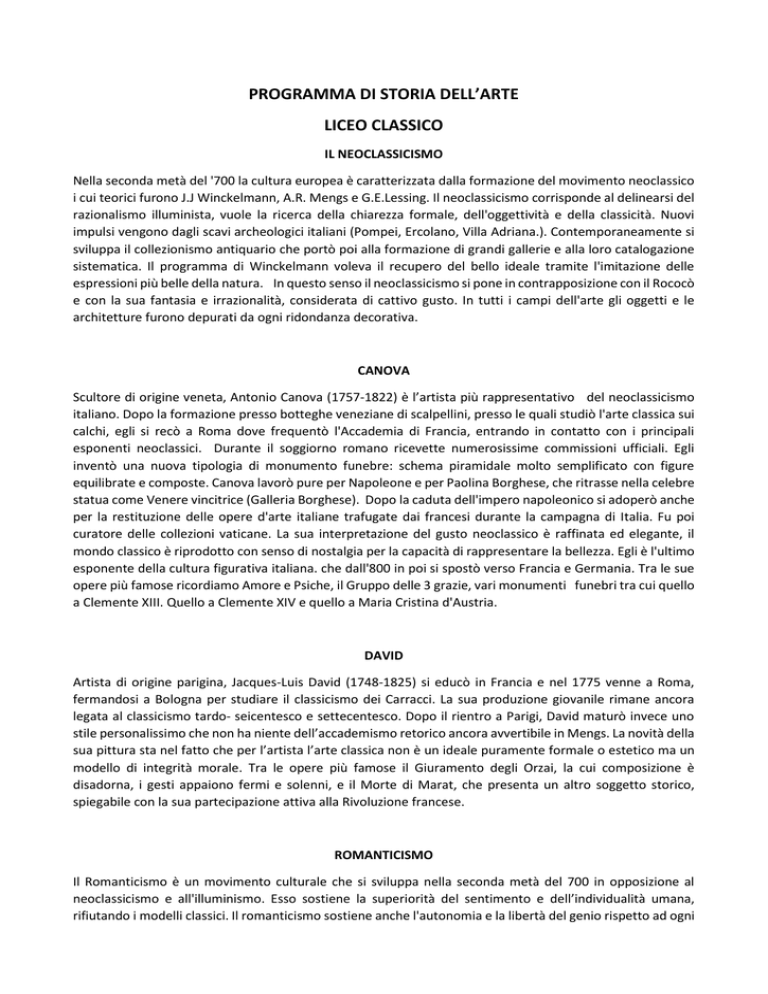 PROGRAMMA DI STORIA DELL'ARTE

LICEO CLASSICO

IL NEOCLASSICISMO

Nella seconda metà del '700 la cultura europea è caratterizzata dalla formazione del movimento neoclassico i cui teorici furono J.J Winckelmann, A.R. Mengs e G.E.Lessing. Il neoclassicismo corrisponde al delinearsi del razionalismo illuminista, vuole la ricerca della chiarezza formale, dell'oggettività e della classicità. Nuovi impulsi vengono dagli scavi archeologici italiani (Pompei, Ercolano, Villa Adriana.). Contemporaneamente si sviluppa il collezionismo antiquario che portò poi alla formazione di grandi gallerie e alla loro catalogazione sistematica. Il programma di Winckelmann voleva il recupero del bello ideale tramite l'imitazione delle espressioni più belle della natura. In questo senso il neoclassicismo si pone in contrapposizione con il Rococò e con la sua fantasia e irrazionalità, considerata di cattivo gusto. In tutti i campi dell'arte gli oggetti e le architetture furono depurati da ogni ridondanza decorativa.

CANOVA

Scultore di origine veneta, Antonio Canova (1757-1822) è l'artista più rappresentativo del neoclassicismo italiano. Dopo la formazione presso botteghe veneziane di scalpellini, presso le quali studiò l'arte classica sui calchi, egli si recò a Roma dove frequentò l'Accademia di Francia, entrando in contatto con i principali esponenti neoclassici. Durante il soggiorno romano ricevette numerosissime commissioni ufficiali. Egli inventò una nuova tipologia di monumento funebre: schema piramidale molto semplificato con figure equilibrate e composte. Canova lavorò pure per Napoleone e per Paolina Borghese, che ritrasse nella celebre statua come Venere vincitrice (Galleria Borghese). Dopo la caduta dell'impero napoleonico si adoperò anche per la restituzione delle opere d'arte italiane trafugate dai francesi durante la campagna di Italia. Fu poi curatore delle collezioni vaticane. La sua interpretazione del gusto neoclassico è raffinata ed elegante, il mondo classico è riprodotto con senso di nostalgia per la capacità di rappresentare la bellezza. Egli è l'ultimo esponente della cultura figurativa italiana. che dall'800 in poi si spostò verso Francia e Germania. Tra le sue opere più famose ricordiamo Amore e Psiche, il Gruppo delle 3 grazie, vari monumenti funebri tra cui quello a Clemente XIII. Quello a Clemente XIV e quello a Maria Cristina d'Austria.

DAVID

Artista di origine parigina, Jacques-Luis David (1748-1825) si educò in Francia e nel 1775 venne a Roma, fermandosi a Bologna per studiare il classicismo dei Carracci. La sua produzione giovanile rimane ancora legata al classicismo tardo- seicentesco e settecentesco. Dopo il rientro a Parigi, David maturò invece uno stile personalissimo che non ha niente dell'accademismo retorico ancora avvertibile in Mengs. La novità della sua pittura sta nel fatto che per l'artista l'arte classica non è un ideale puramente formale o estetico ma un modello di integrità morale. Tra le opere più famose il Giuramento degli Orzai, la cui composizione è disadorna, i gesti appaiono fermi e solenni, e il Morte di Marat, che presenta un altro soggetto storico, spiegabile con la sua partecipazione attiva alla Rivoluzione francese.

ROMANTICISMO

Il Romanticismo è un movimento culturale che si sviluppa nella seconda metà del 700 in opposizione al neoclassicismo e all'illuminismo. Esso sostiene la superiorità del sentimento e dell'individualità umana, rifiutando i modelli classici. Il romanticismo sostiene anche l'autonomia e la libertà del genio rispetto ad ogni